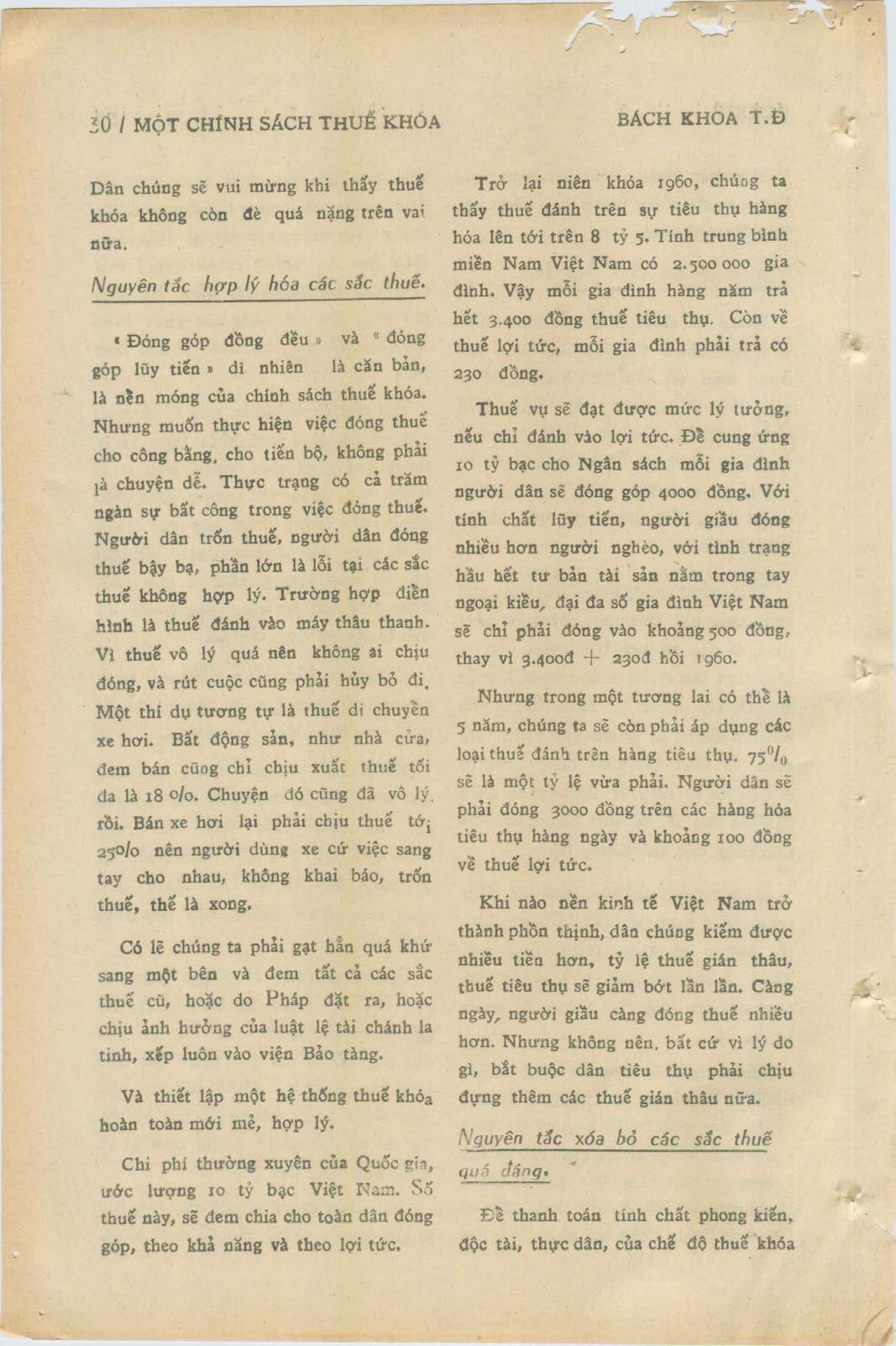 30 / MỘT CHÍNH SÁCH THUẾ KHÓA

BÁCH KHOA T.Đ

Dân chúng sẽ vui mừng khi thấy thuế khóa không còn đè quá nặng trên vai nữa.

Nguyên tắc hợp lý hóa các sắc thuế.

« Đóng góp đồng đều » và « đóng góp lũy tiến » dĩ nhiên là căn bản, là nền móng của chính sách thuế khóa. Nhưng muốn thực hiện việc đóng thuế cho công bằng, cho tiến bộ, không phải là chuyện dễ. Thực trạng có cả trăm ngàn sự bất công trong việc đóng thuế. Người dân trốn thuế, người dân đóng thuế bậy bạ, phần lớn là lỗi tại các sắc thuế không hợp lý. Trường hợp điển hình là thuế đánh vào máy thâu thanh. Vì thuế vô lý quá nên không ai chịu đóng, và rút cuộc cũng phải hủy bỏ đi. Một thí dụ tương tự là thuế di chuyển xe hơi. Bất động sản, như nhà cửa, đem bán cũng chỉ chịu xuất thuế tối đa là 18 o/o. Chuyện đó cũng đã vô lý rồi. Bán xe hơi lại phải chịu thuế tới 25o/o nên người dùng xe cứ việc sang tay cho nhau, không khai báo, trốn thuế, thế là xong.

Có lẽ chúng ta phải gạt hẳn quá khứ sang một bên và đem tất cả các sắc thuế cũ, hoặc do Pháp đặt ra, hoặc chịu ảnh hưởng của luật lệ tài chánh la tinh, xếp luôn vào viện Bảo tàng.

Và thiết lập một hệ thống thuế khóa hoàn toàn mới mẻ, hợp lý.

Chi phí thường xuyên của Quốc gia, ước lượng 10 tỷ bạc Việt Nam. Số thuế này, sẽ đem chia cho toàn dân đóng góp, theo khả năng và theo lợi tức.

Trở lại niên khóa 1960, chúng ta thấy thuế đánh trên sự tiêu thụ hàng hóa lên tới trên 8 tỷ 5. Tính trung bình miền Nam Việt Nam có 2.500 000 gia đình. Vậy mỗi gia đình hàng năm trả hết 3.400 đồng thuế tiêu thụ. Còn về thuế lợi tức, mỗi gia đình phải trả có 230 đồng.

Thuế vụ sẽ đạt được mức lý tưởng, nếu chỉ đánh vào lợi tức. Để cung ứng 10 tỷ bạc cho Ngân sách mỗi gia đình người dân sẽ đóng góp 4000 đồng. Với tính chất lũy tiến, người giầu đóng nhiều hơn người nghèo, với tình trạng hầu hết tư bản tài sản nằm trong tay ngoại kiều, đại đa số gia đình Việt Nam sẽ chỉ phải đóng vào khoảng 500 đồng, thay vì 3.400đ + 230đ hồi 1960.

Nhưng trong một tương lai có thể là 5 năm, chúng ta sẽ còn phải áp dụng các loại thuế đánh trên hàng tiêu thụ. $75^0/_0$ sẽ là một tỷ lệ vừa phải. Người dân sẽ phải đóng 3000 đồng trên các hàng hóa tiêu thụ hàng ngày và khoảng 100 đồng về thuế lợi tức.

Khi nào nền kinh tế Việt Nam trở thành phồn thịnh, dân chúng kiếm được nhiều tiền hơn, tỷ lệ thuế gián thâu, thuế tiêu thụ sẽ giảm bớt lần lần. Càng ngày, người giầu càng đóng thuế nhiều hơn. Nhưng không nên, bất cứ vì lý do gì, bắt buộc dân tiêu thụ phải chịu đựng thêm các thuế gián thâu nữa.

Nguyên tắc xóa bỏ các sắc thuế quá đáng.

Để thanh toán tính chất phong kiến, độc tài, thực dân, của chế độ thuế khóa